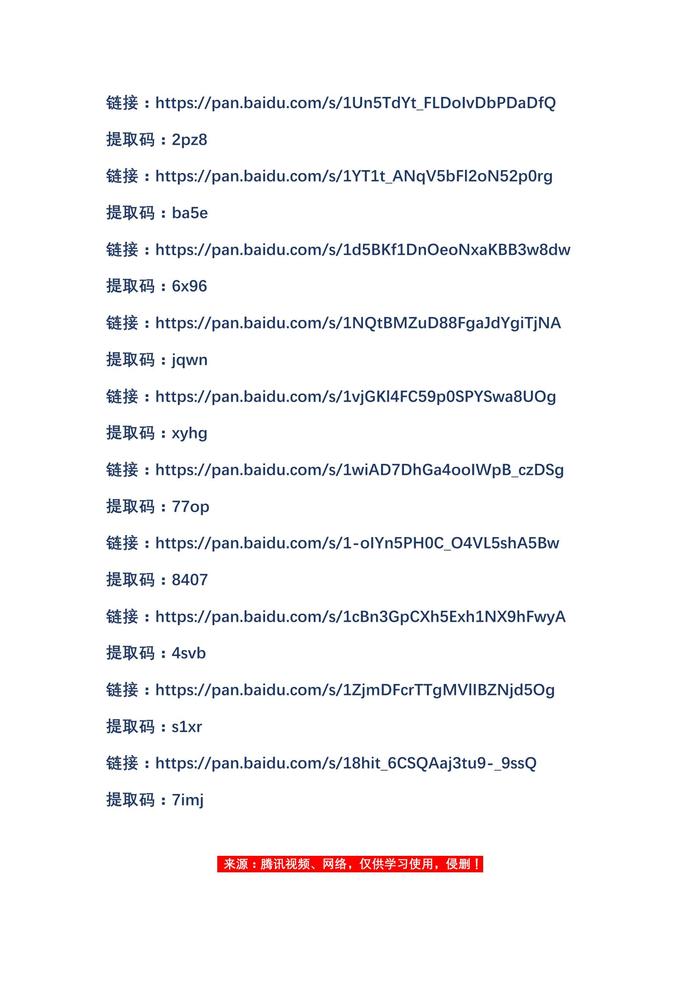 链接：https://pan.baidu.com/s/1Un5TdYt_FLDoIvDbPDaDfQ

提取码：2pz8

链接：https://pan.baidu.com/s/1YT1t_ANqV5bFl2oN52p0rg

提取码：ba5e

链接：https://pan.baidu.com/s/1d5BKf1DnOeoNxaKBB3w8dw

提取码：6x96

链接：https://pan.baidu.com/s/1NQtBMZuD88FgaJdYgiTjNA

提取码：jqwn

链接：https://pan.baidu.com/s/1vjGKl4FC59p0SPYSwa8UOg

提取码：xyhg

链接：https://pan.baidu.com/s/1wiAD7DhGa4ooIWpB_czDSg

提取码：77op

链接：https://pan.baidu.com/s/1-oIYn5PH0C_O4VL5shA5Bw

提取码：8407

链接：https://pan.baidu.com/s/1cBn3GpCXh5Exh1NX9hFwyA

提取码：4svb

链接：https://pan.baidu.com/s/1ZjmDFcrTTgMVlIBZNjd5Og

提取码：s1xr

链接：https://pan.baidu.com/s/18hit_6CSQAaj3tu9-_9ssQ

提取码：7imj

来源：腾讯视频、网络，仅供学习使用，侵删！